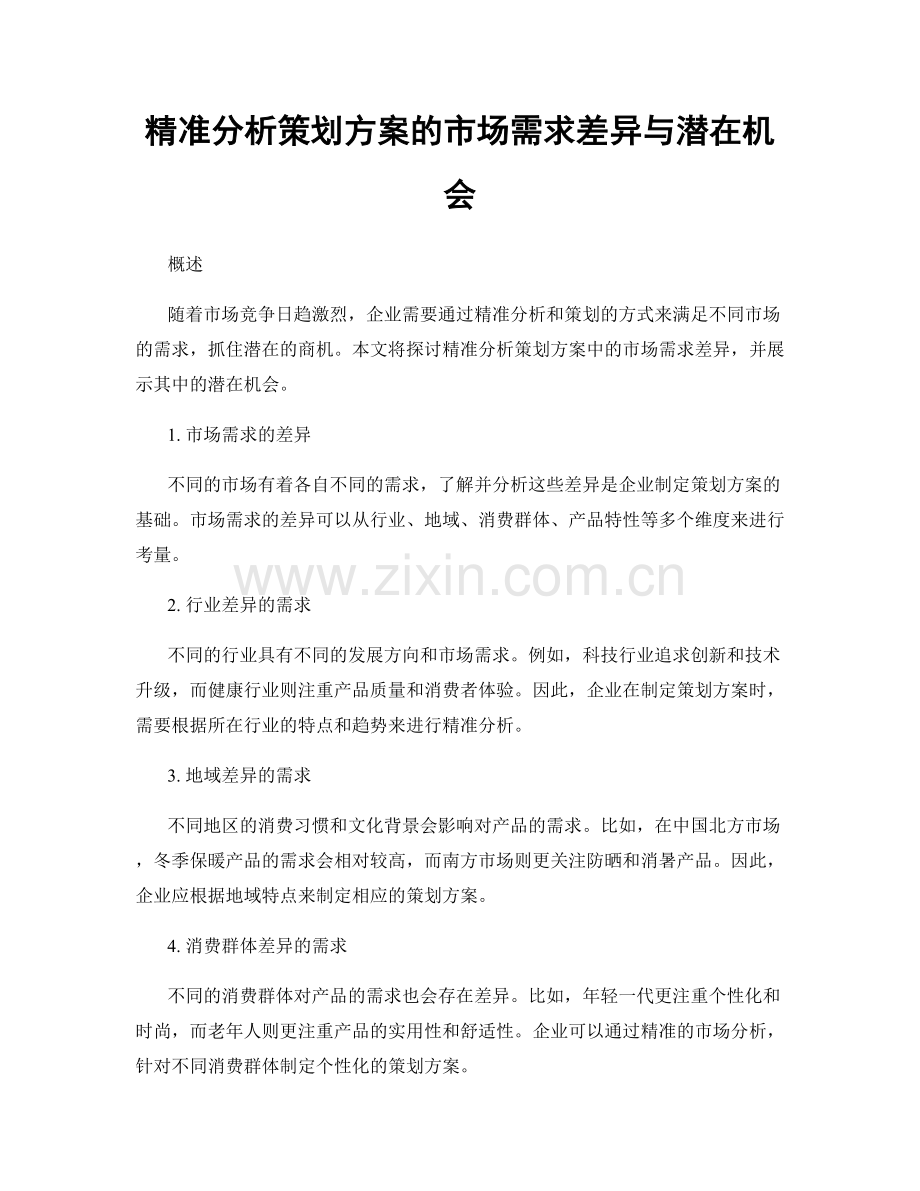 精准分析策划方案的市场需求差异与潜在机会

概述

随着市场竞争日趋激烈，企业需要通过精准分析和策划的方式来满足不同市场的需求，抓住潜在的商机。本文将探讨精准分析策划方案中的市场需求差异，并展示其中的潜在机会。

1. 市场需求的差异

不同的市场有着各自不同的需求，了解并分析这些差异是企业制定策划方案的基础。市场需求的差异可以从行业、地域、消费群体、产品特性等多个维度来进行考量。

www.zixin.com.cn

2. 行业差异的需求

不同的行业具有不同的发展方向和市场需求。例如，科技行业追求创新和技术升级，而健康行业则注重产品质量和消费者体验。因此，企业在制定策划方案时，需要根据所在行业的特点和趋势来进行精准分析。

3. 地域差异的需求

不同地区的消费习惯和文化背景会影响对产品的需求。比如，在中国北方市场，冬季保暖产品的需求会相对较高，而南方市场则更关注防晒和消暑产品。因此，企业应根据地域特点来制定相应的策划方案。

4. 消费群体差异的需求

不同的消费群体对产品的需求也会存在差异。比如，年轻一代更注重个性化和时尚，而老年人则更注重产品的实用性和舒适性。企业可以通过精准的市场分析，针对不同消费群体制定个性化的策划方案。